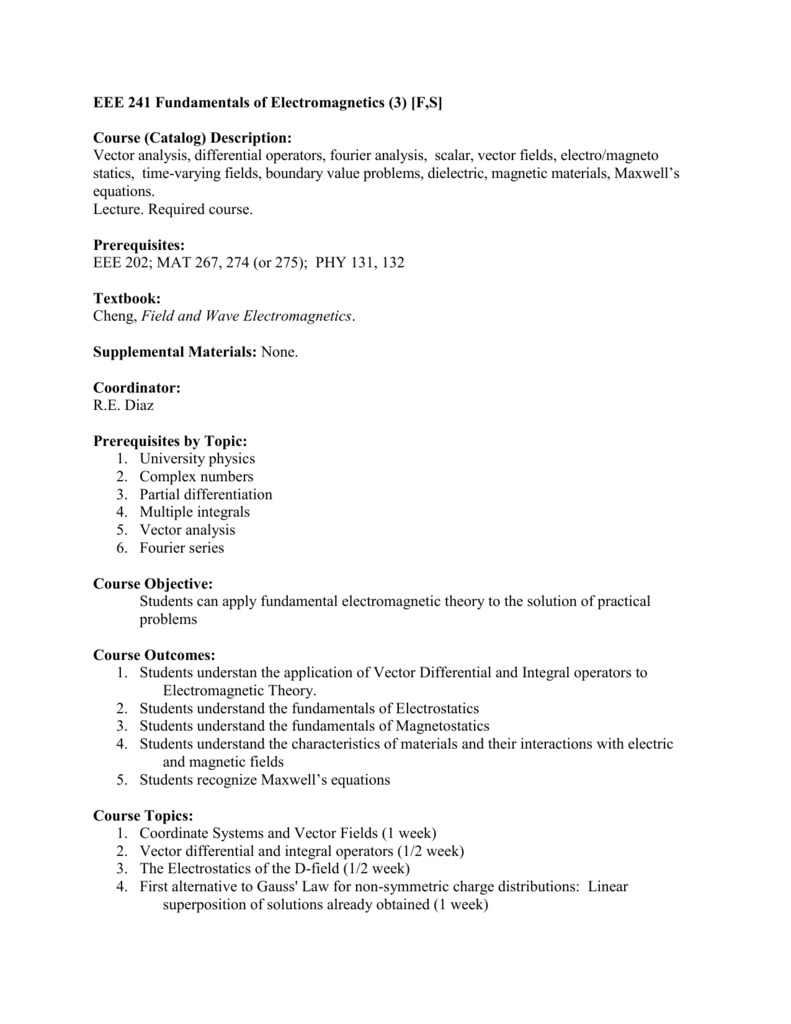 EEE 241 Fundamentals of Electromagnetics (3) [F,S]

Course (Catalog) Description:
Vector analysis, differential operators, fourier analysis, scalar, vector fields, electro/magneto statics, time-varying fields, boundary value problems, dielectric, magnetic materials, Maxwell's equations.
Lecture. Required course.

Prerequisites:
EEE 202; MAT 267, 274 (or 275); PHY 131, 132

Textbook:
Cheng, Field and Wave Electromagnetics.

Supplemental Materials: None.

Coordinator:
R.E. Diaz

Prerequisites by Topic:
1. University physics
2. Complex numbers
3. Partial differentiation
4. Multiple integrals
5. Vector analysis
6. Fourier series

Course Objective:
Students can apply fundamental electromagnetic theory to the solution of practical problems

Course Outcomes:
1. Students understan the application of Vector Differential and Integral operators to Electromagnetic Theory.
2. Students understand the fundamentals of Electrostatics
3. Students understand the fundamentals of Magnetostatics
4. Students understand the characteristics of materials and their interactions with electric and magnetic fields
5. Students recognize Maxwell's equations

Course Topics:
1. Coordinate Systems and Vector Fields (1 week)
2. Vector differential and integral operators (1/2 week)
3. The Electrostatics of the D-field (1/2 week)
4. First alternative to Gauss' Law for non-symmetric charge distributions: Linear superposition of solutions already obtained (1 week)